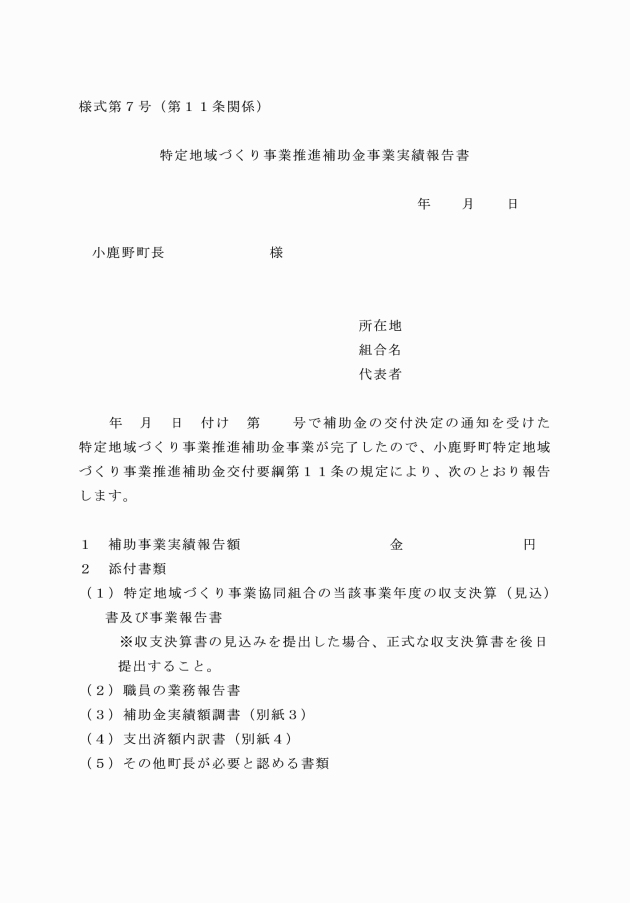 様式第７号（第１１条関係）

特定地域づくり事業推進補助金事業実績報告書

年　月　日

小鹿野町長　　　　　様

所在地
組合名
代表者

年　月　日　付け　第　　号で補助金の交付決定の通知を受けた特定地域づくり事業推進補助金事業が完了したので、小鹿野町特定地域づくり事業推進補助金交付要綱第１１条の規定により、次のとおり報告します。

１　補助事業実績報告額　　　　　　　　金　　　　　　円
２　添付書類
（１）特定地域づくり事業協同組合の当該事業年度の収支決算（見込）書及び事業報告書
※収支決算書の見込みを提出した場合、正式な収支決算書を後日提出すること。
（２）職員の業務報告書
（３）補助金実績額調書（別紙３）
（４）支出済額内訳書（別紙４）
（５）その他町長が必要と認める書類